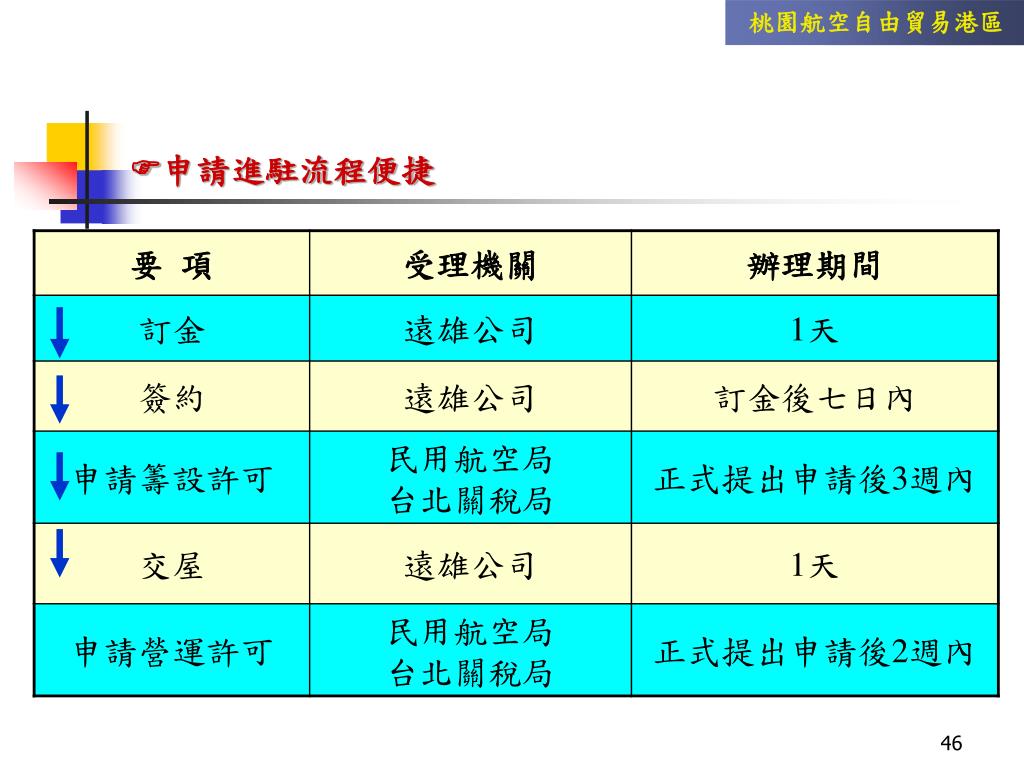 桃園航空自由貿易港區

☞申請進駐流程便捷

| 要 項 | 受理機關 | 辦理期間 |
|---|---|---|
| 訂金 | 遠雄公司 | 1天 |
| 簽約 | 遠雄公司 | 訂金後七日內 |
| 申請籌設許可 | 民用航空局 台北關稅局 | 正式提出申請後3週內 |
| 交屋 | 遠雄公司 | 1天 |
| 申請營運許可 | 民用航空局 台北關稅局 | 正式提出申請後2週內 |

46